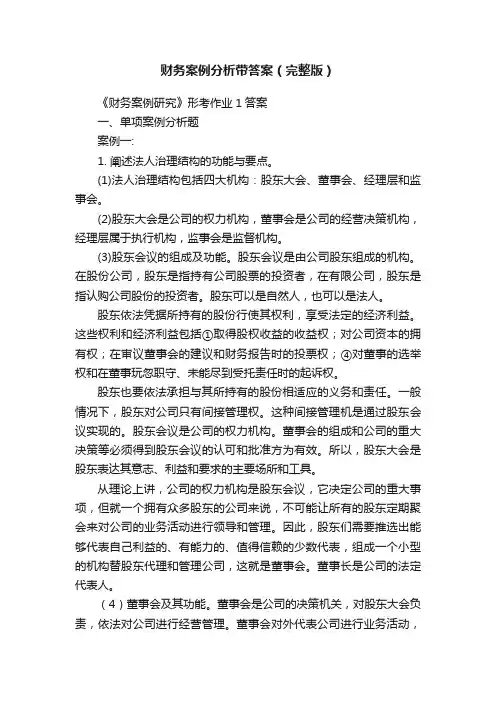 财务案例分析带答案（完整版）

《财务案例研究》形考作业 1 答案

一、单项案例分析题

案例一:

1. 阐述法人治理结构的功能与要点。

(1)法人治理结构包括四大机构：股东大会、董事会、经理层和监事会。

(2)股东大会是公司的权力机构，董事会是公司的经营决策机构，经理层属于执行机构，监事会是监督机构。

(3)股东会议的组成及功能。股东会议是由公司股东组成的机构。在股份公司，股东是指持有公司股票的投资者，在有限公司，股东是指认购公司股份的投资者。股东可以是自然人，也可以是法人。

股东依法凭据所持有的股份行使其权利，享受法定的经济利益。这些权利和经济利益包括①取得股权收益的收益权；对公司资本的拥有权；在审议董事会的建议和财务报告时的投票权；④对董事的选举权和在董事玩忽职守、未能尽到受托责任时的起诉权。

股东也要依法承担与其所持有的股份相适应的义务和责任。一般情况下，股东对公司只有间接管理权。这种间接管理机是通过股东会议实现的。股东会议是公司的权力机构。董事会的组成和公司的重大决策等必须得到股东会议的认可和批准方为有效。所以，股东大会是股东表达其意志、利益和要求的主要场所和工具。

从理论上讲，公司的权力机构是股东会议，它决定公司的重大事项，但就一个拥有众多股东的公司来说，不可能让所有的股东定期聚会来对公司的业务活动进行领导和管理。因此，股东们需要推选出能够代表自己利益的、有能力的、值得信赖的少数代表，组成一个小型的机构替股东代理和管理公司，这就是董事会。董事长是公司的法定代表人。

（4）董事会及其功能。董事会是公司的决策机关，对股东大会负责，依法对公司进行经营管理。董事会对外代表公司进行业务活动，